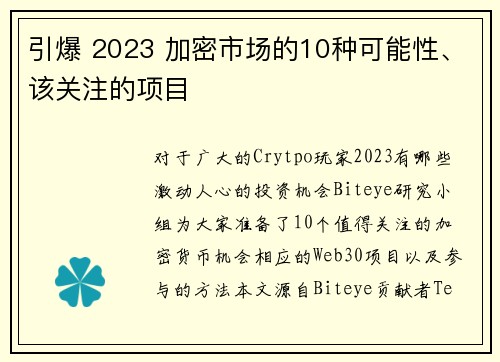 引爆 2023 加密市场的10种可能性、该关注的项目

对于广大的Crytpo玩家2023有哪些激动人心的投资机会Biteye研究小组为大家准备了10个值得关注的加密货币机会相应的Web30项目以及参与的方法本文源自Biteye贡献者Te